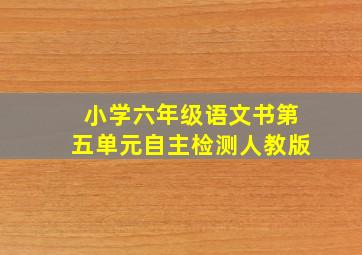 小学六年级语文书第五单元自主检测人教版